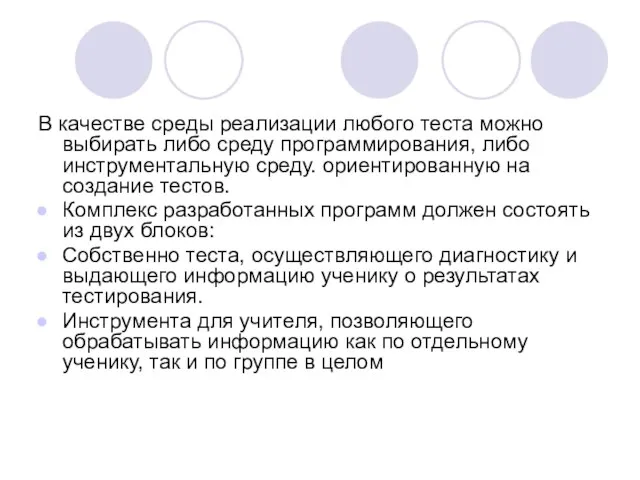 В качестве среды реализации любого теста можно выбирать либо среду программирования, либо инструментальную среду. ориентированную на создание тестов.

Комплекс разработанных программ должен состоять из двух блоков:

Собственно теста, осуществляющего диагностику и выдающего информацию ученику о результатах тестирования.

Инструмента для учителя, позволяющего обрабатывать информацию как по отдельному ученику, так и по группе в целом